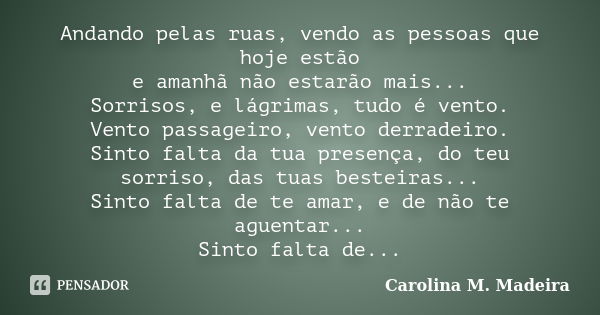 Andando pelas ruas, vendo as pessoas que hoje estão
e amanhã não estarão mais...
Sorrisos, e lágrimas, tudo é vento.
Vento passageiro, vento derradeiro.
Sinto falta da tua presença, do teu sorriso, das tuas besteiras...
Sinto falta de te amar, e de não te aguentar...
Sinto falta de...

PENSADOR

Carolina M. Madeira